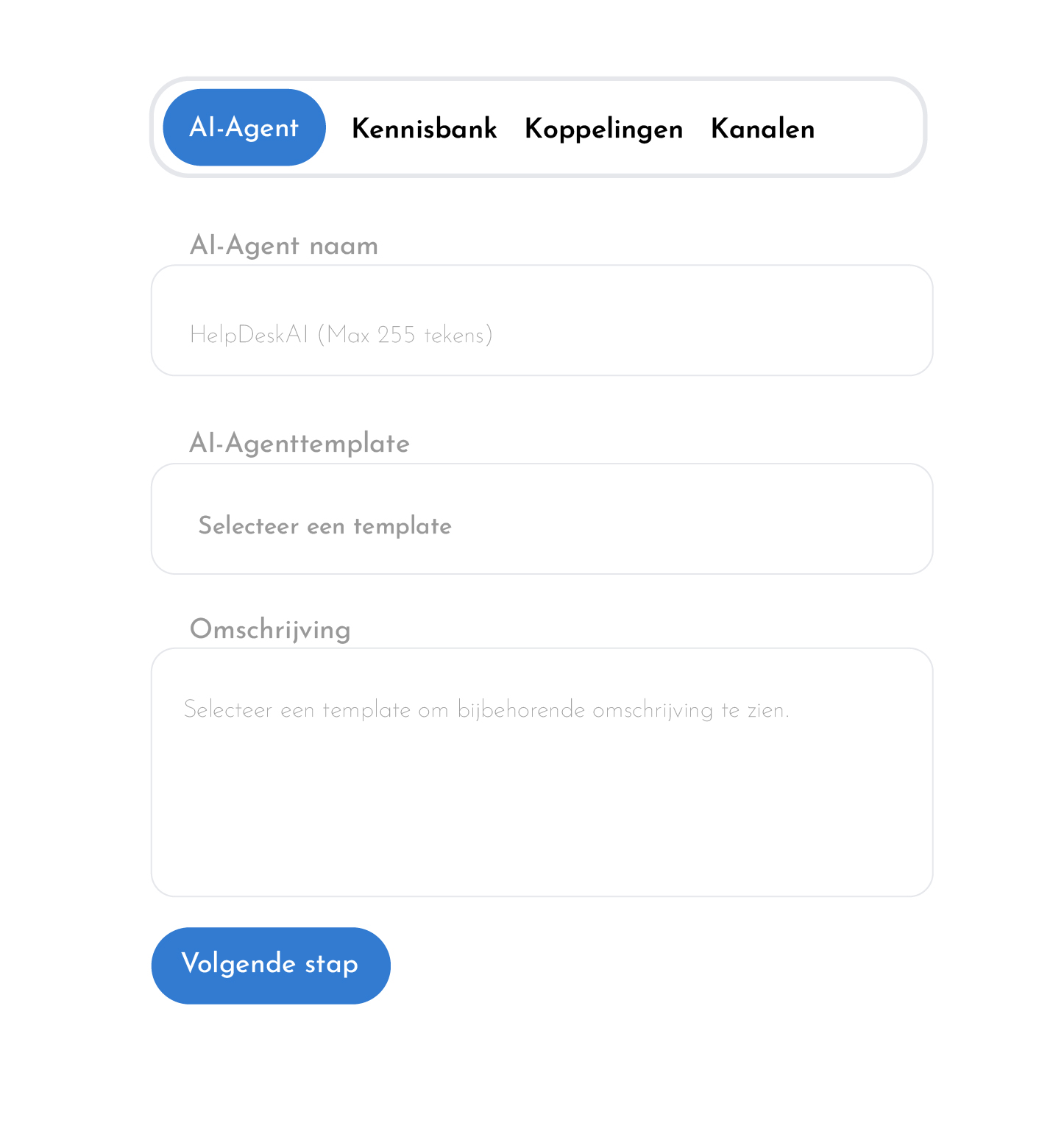 AI-Agent Kennisbank Koppelingen Kanalen

AI-Agent naam

HelpDeskAI (Max 255 tekens)

AI-Agenttemplate

Selecteer een template

Omschrijving

Selecteer een template om bijbehorende omschrijving te zien.

Volgende stap